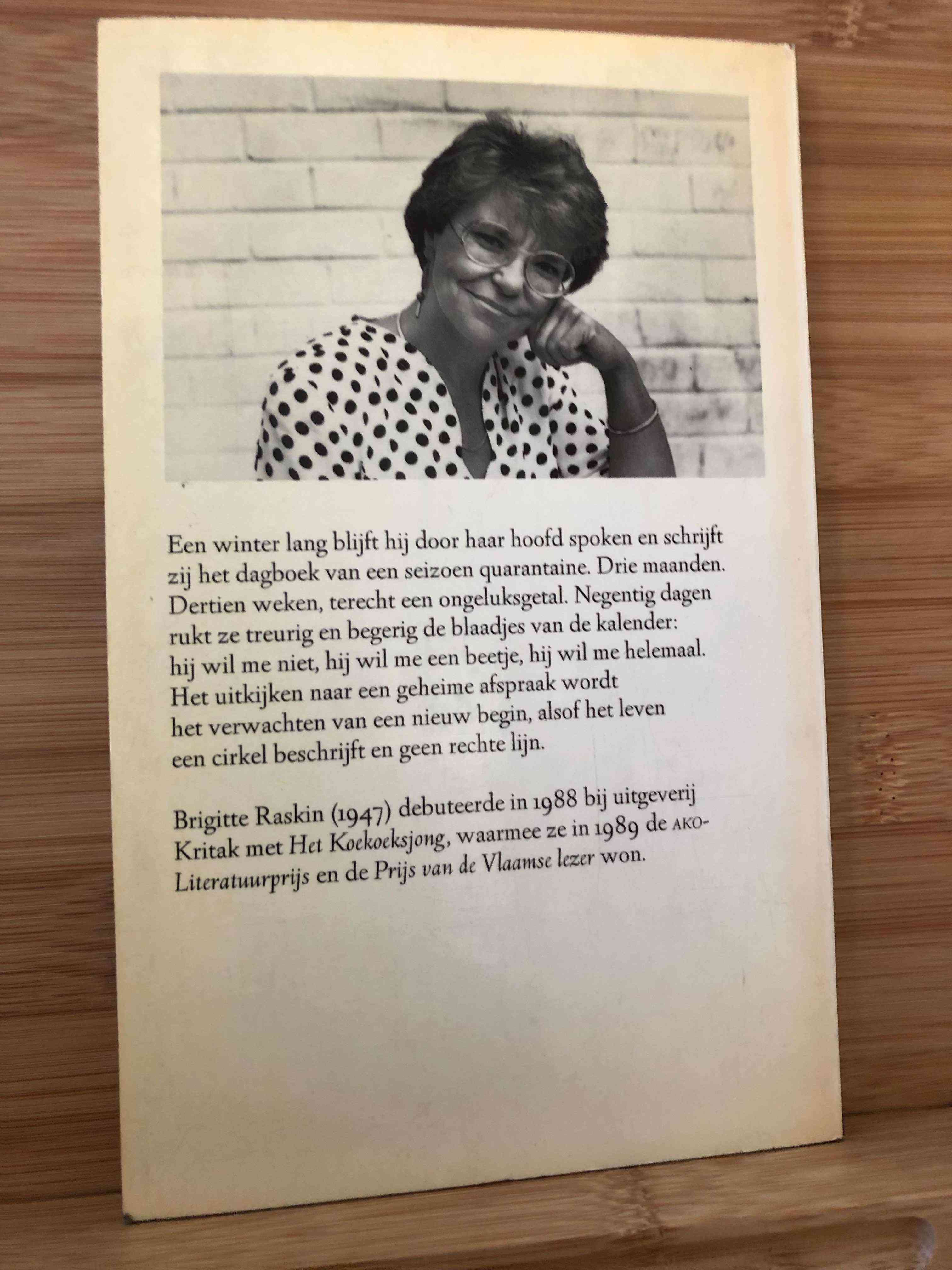 Een winter lang blijft hij door haar hoofd spoken en schrijft zij het dagboek van een seizoen quarantaine. Drie maanden. Dertien weken, terecht een ongeluksgetal. Negentig dagen rukt ze treurig en begerig de blaadjes van de kalender: hij wil me niet, hij wil me een beetje, hij wil me helemaal. Het uitkijken naar een geheime afspraak wordt het verwachten van een nieuw begin, alsof het leven een cirkel beschrijft en geen rechte lijn.

Brigitte Raskin (1947) debuteerde in 1988 bij uitgeverij Kritak met Het Koekoeksjong, waarmee ze in 1989 de AKO-Literatuurprijs en de Prijs van de Vlaamse lezer won.